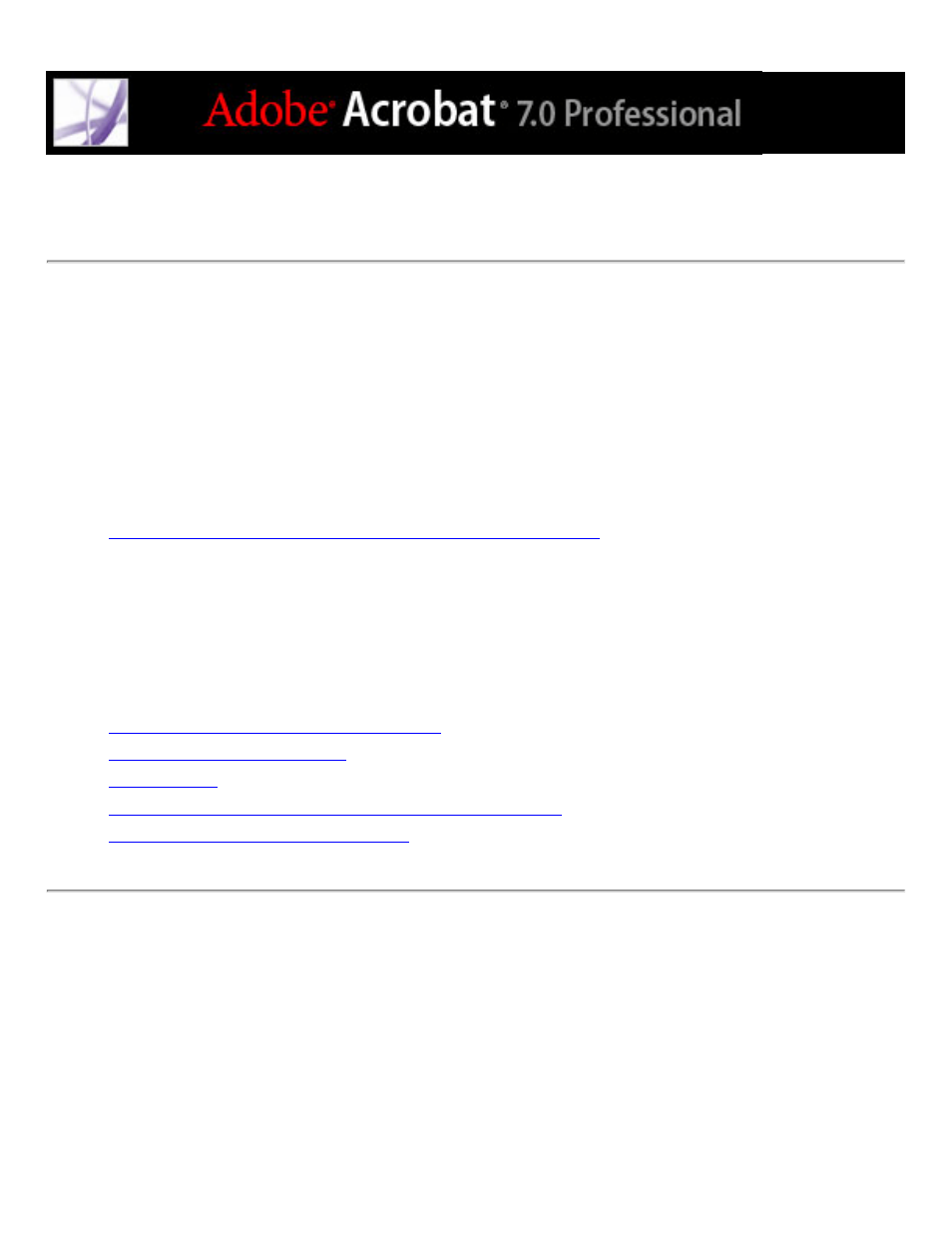 Adobe Acrobat 7.0 Professional